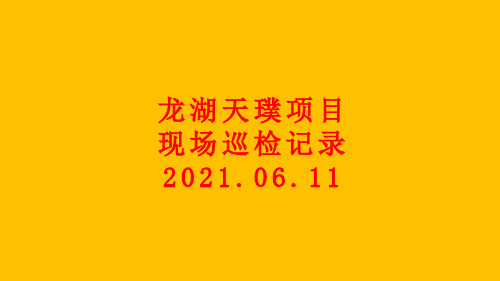 龙湖天璞项目
现场巡检记录
2021.06.11